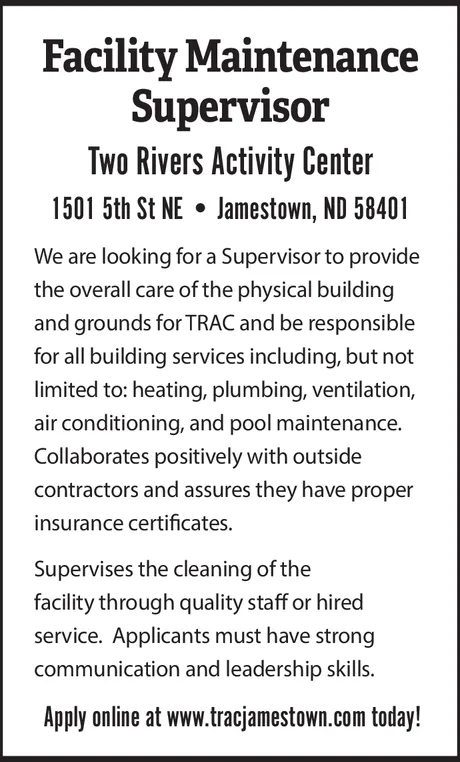 Facility Maintenance Supervisor

Two Rivers Activity Center

1501 5th St NE • Jamestown, ND 58401

We are looking for a Supervisor to provide the overall care of the physical building and grounds for TRAC and be responsible for all building services including, but not limited to: heating, plumbing, ventilation, air conditioning, and pool maintenance. Collaborates positively with outside contractors and assures they have proper insurance certificates.

Supervises the cleaning of the facility through quality staff or hired service. Applicants must have strong communication and leadership skills.

Apply online at www.tracjamestown.com today!